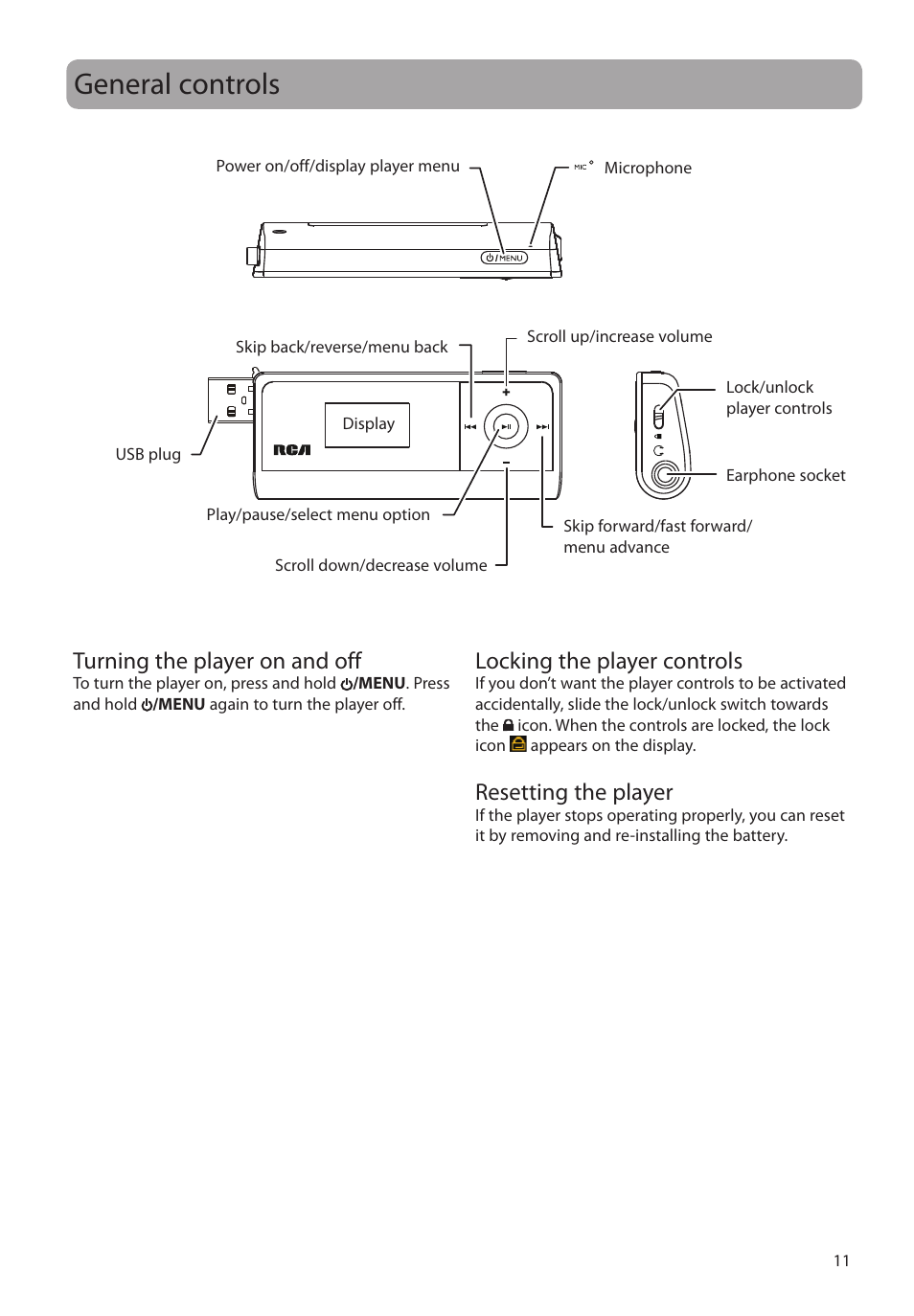 General controls

Power on/off/display player menu

MIC

Microphone

/MENU

Skip back/reverse/menu back

Scroll up/increase volume

Lock/unlock player controls

Display

USB plug

RCA

Earphone socket

Play/pause/select menu option

Skip forward/fast forward/ menu advance

Scroll down/decrease volume

Turning the player on and off
To turn the player on, press and hold /MENU. Press and hold /MENU again to turn the player off.

Locking the player controls
If you don't want the player controls to be activated accidentally, slide the lock/unlock switch towards the icon. When the controls are locked, the lock icon appears on the display.

Resetting the player
If the player stops operating properly, you can reset it by removing and re-installing the battery.

11